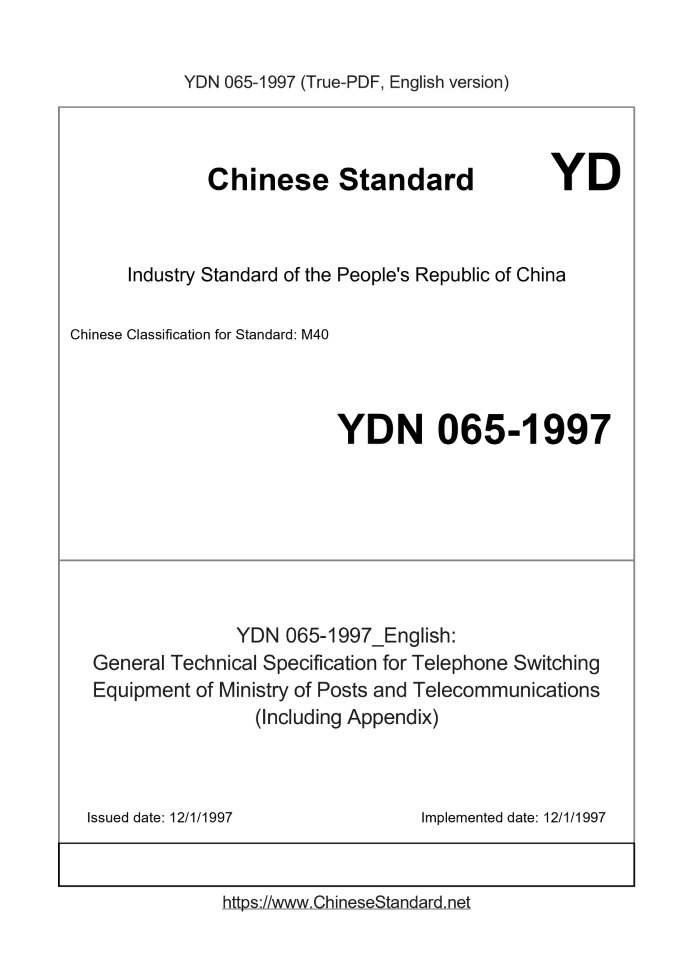 YDN 065-1997 (True-PDF, English version)

Chinese Standard YD

Industry Standard of the People's Republic of China

Chinese Classification for Standard: M40

YDN 065-1997

YDN 065-1997_English:
General Technical Specification for Telephone Switching Equipment of Ministry of Posts and Telecommunications (Including Appendix)

Issued date: 12/1/1997

Implemented date: 12/1/1997

https://www.ChineseStandard.net